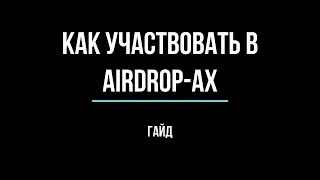 КАК УЧАСТВОВАТЬ В AIRDROP-АХ

ГАЙД